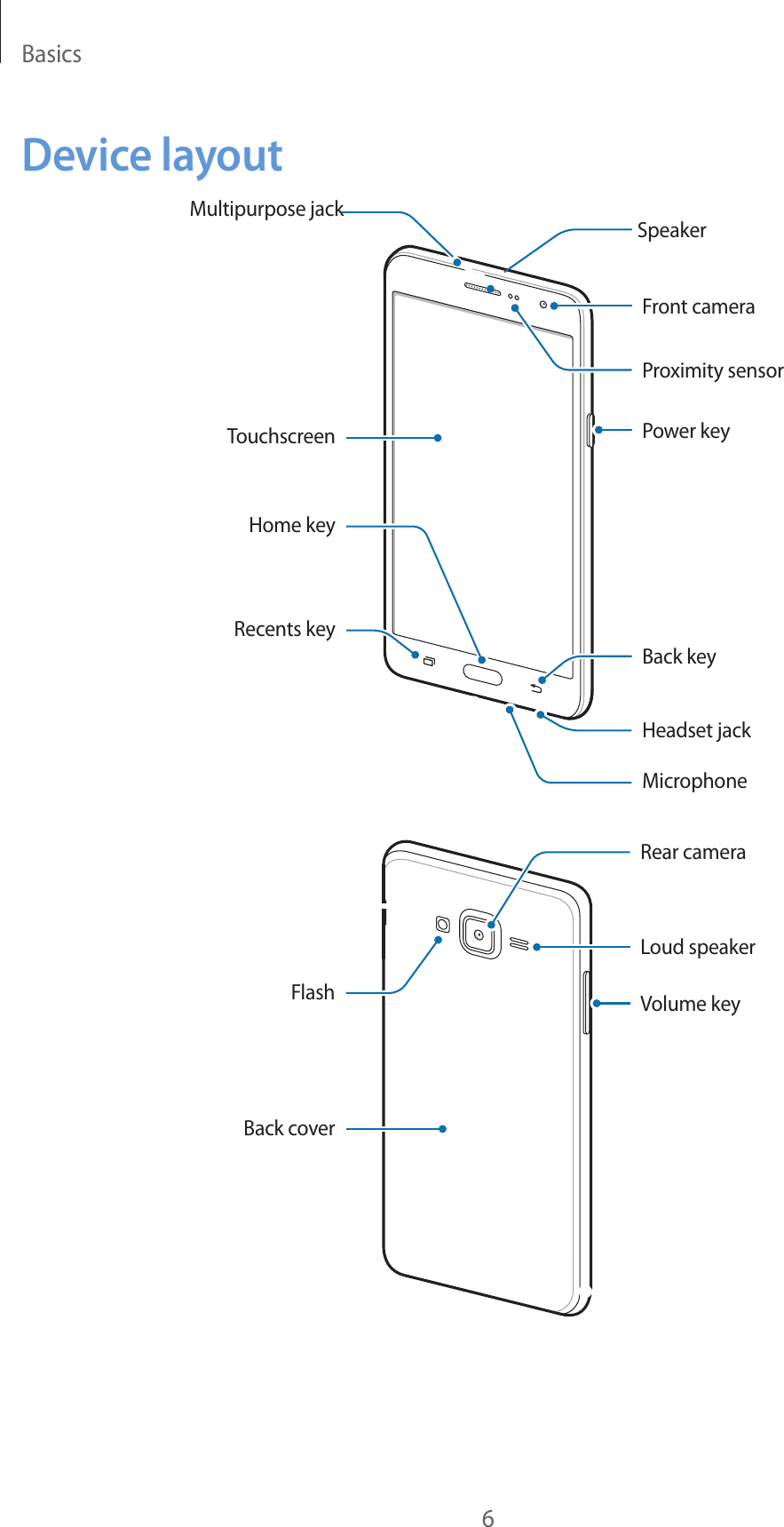 Basics

Device layout

Multipurpose jack

Speaker

Front camera

Proximity sensor

Touchscreen

Power key

Home key

Recents key

Back key

Headset jack

Microphone

Rear camera

Loud speaker

Flash

Volume key

Back cover

6